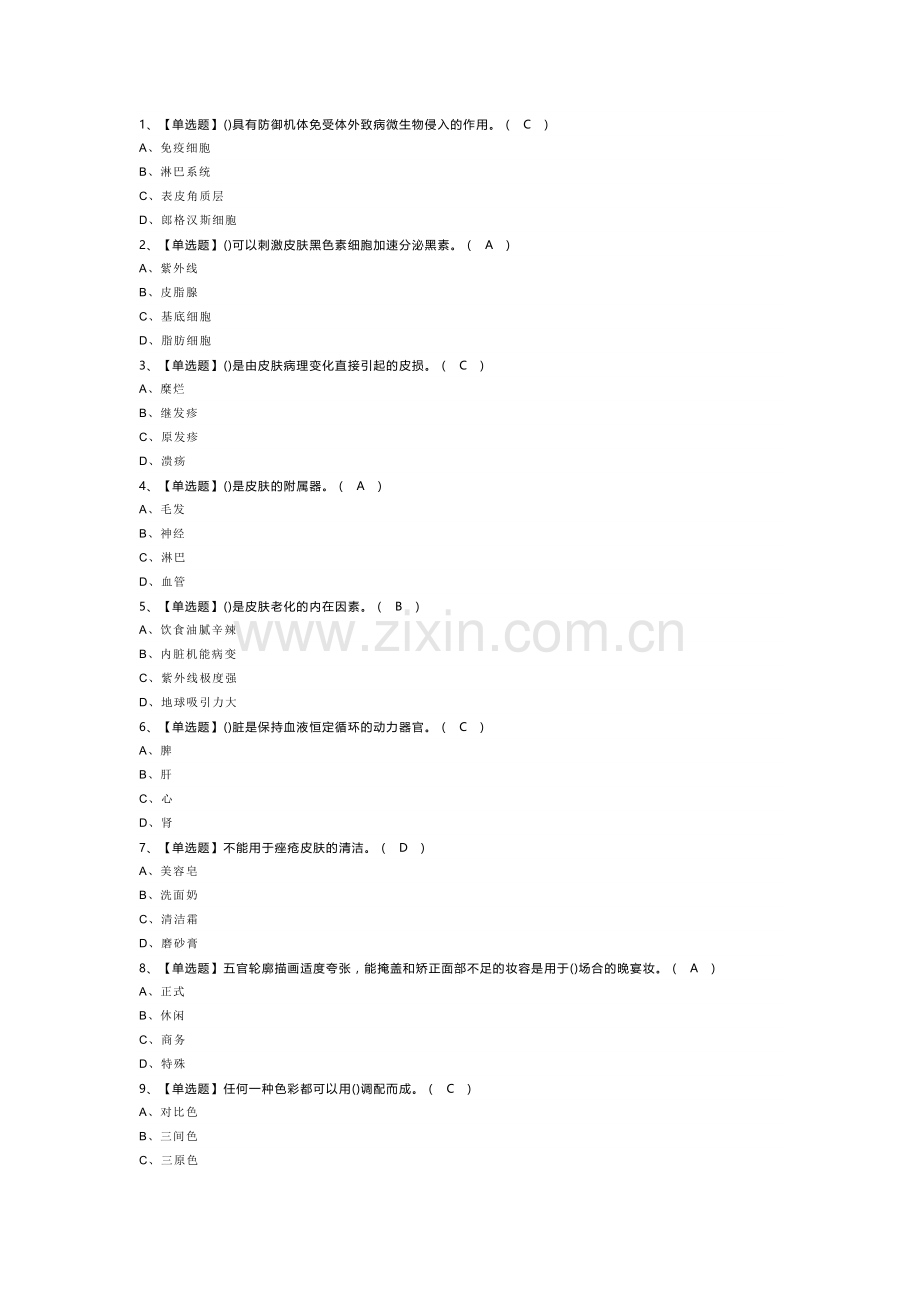 1、【单选题】()具有防御机体免受体外致病微生物侵入的作用。( C )
A、免疫细胞
B、淋巴系统
C、表皮角质层
D、郎格汉斯细胞
2、【单选题】()可以刺激皮肤黑色素细胞加速分泌黑素。( A )
A、紫外线
B、皮脂腺
C、基底细胞
D、脂肪细胞
3、【单选题】()是由皮肤病理变化直接引起的皮损。( C )
A、糜烂
B、继发疹
C、原发疹
D、溃疡
4、【单选题】()是皮肤的附属器。( A )
A、毛发
B、神经
C、淋巴
D、血管
5、【单选题】()是皮肤老化的内在因素。( B )
A、饮食油腻辛辣
B、内脏机能病变
C、紫外线极度强
D、地球吸引力大
6、【单选题】()脏是保持血液恒定循环的动力器官。( C )
A、脾
B、肝
C、心
D、肾
7、【单选题】不能用于痤疮皮肤的清洁。( D )
A、美容皂
B、洗面奶
C、清洁霜
D、磨砂膏
8、【单选题】五官轮廓描画适度夸张，能掩盖和矫正面部不足的妆容是用于()场合的晚宴妆。( A )
A、正式
B、休闲
C、商务
D、特殊
9、【单选题】任何一种色彩都可以用()调配而成。( C )
A、对比色
B、三间色
C、三原色

www.zixin.com.cn